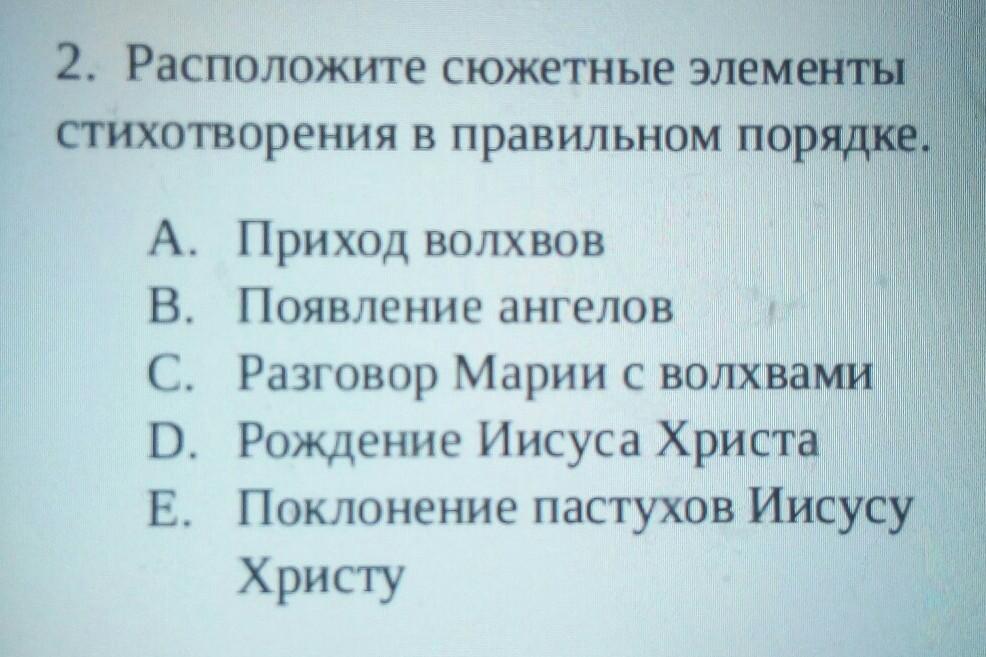 2. Расположите сюжетные элементы стихотворения в правильном порядке.

A. Приход волхвов
B. Появление ангелов
C. Разговор Марии с волхвами
D. Рождение Иисуса Христа
E. Поклонение пастухов Иисусу Христу